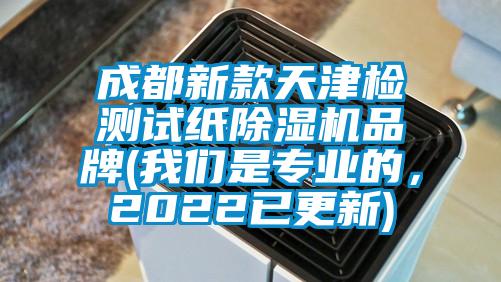 成都新款天津检测试纸除湿机品牌(我们是专业的，2022已更新)